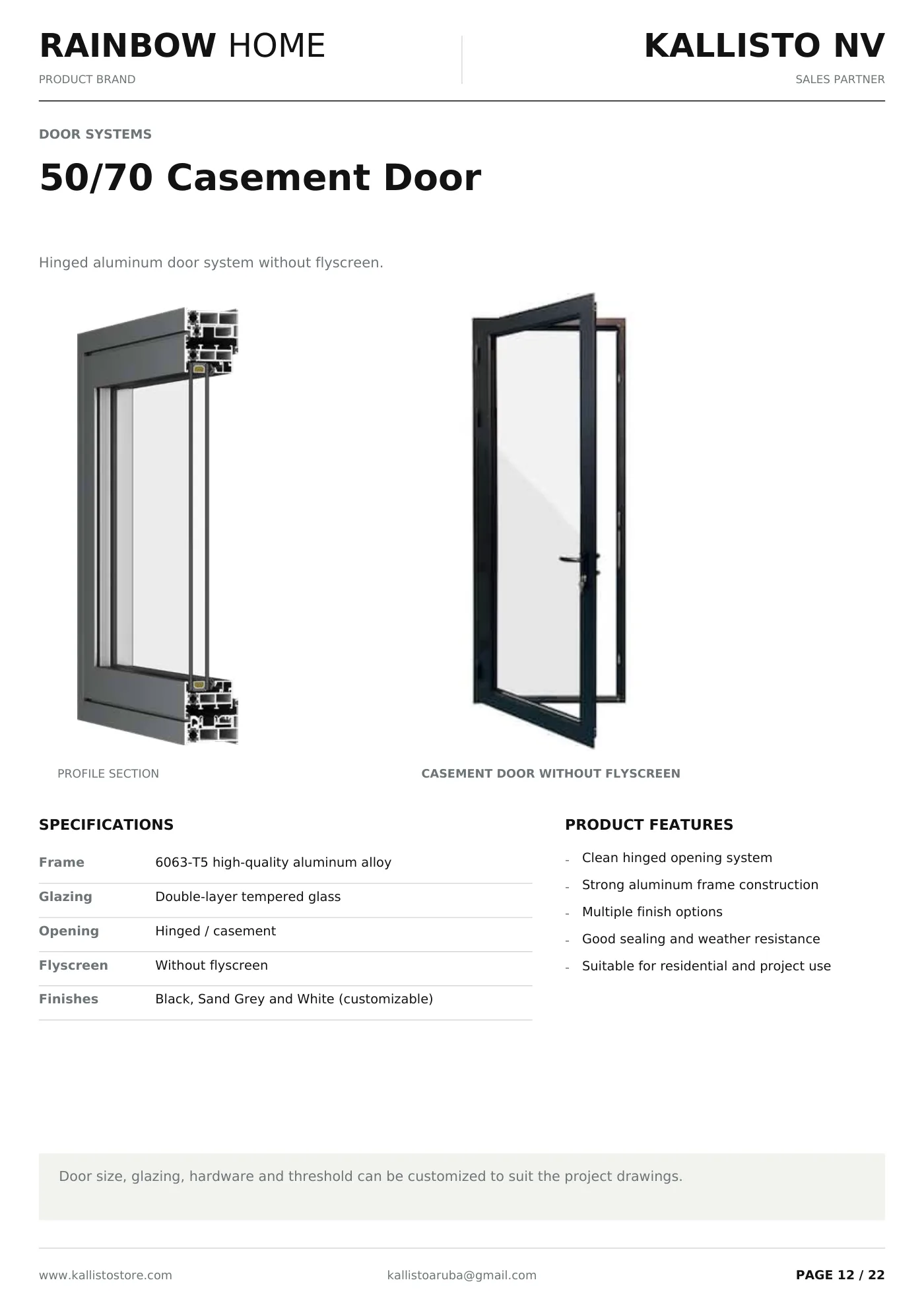 RAINBOW HOME
PRODUCT BRAND

KALLISTO NV
SALES PARTNER

DOOR SYSTEMS

50/70 Casement Door

Hinged aluminum door system without flyscreen.

PROFILE SECTION

CASEMENT DOOR WITHOUT FLYSCREEN

SPECIFICATIONS

| Frame | 6063-T5 high-quality aluminum alloy |
|---|---|
| Glazing | Double-layer tempered glass |
| Opening | Hinged / casement |
| Flyscreen | Without flyscreen |
| Finishes | Black, Sand Grey and White (customizable) |

PRODUCT FEATURES

- Clean hinged opening system
- Strong aluminum frame construction
- Multiple finish options
- Good sealing and weather resistance
- Suitable for residential and project use

Door size, glazing, hardware and threshold can be customized to suit the project drawings.

www.kallistostore.com
kallistoaruba@gmail.com
PAGE 12 / 22